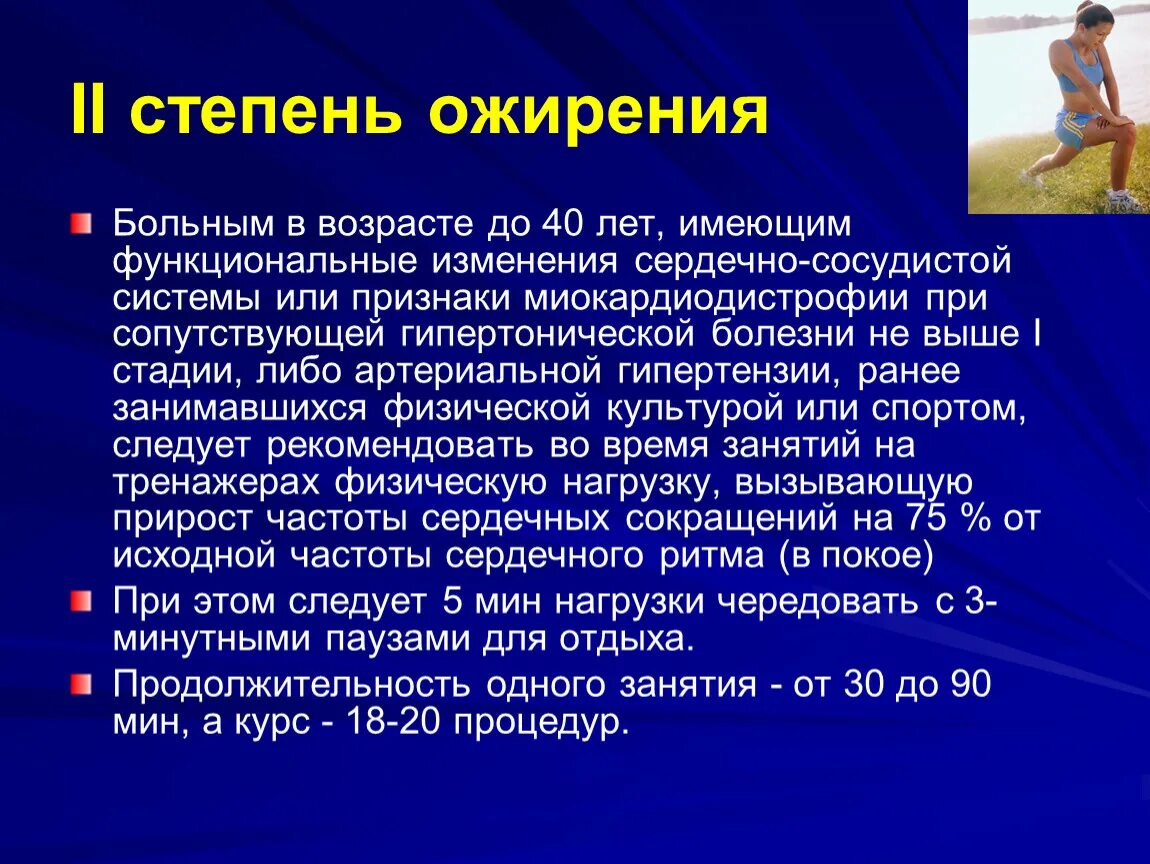 II степень ожирения

Больным в возрасте до 40 лет, имеющим функциональные изменения сердечно-сосудистой системы или признаки миокардиодистрофии при сопутствующей гипертонической болезни не выше I стадии, либо артериальной гипертензии, ранее занимавшихся физической культурой или спортом, следует рекомендовать во время занятий на тренажерах физическую нагрузку, вызывающую прирост частоты сердечных сокращений на 75 % от исходной частоты сердечного ритма (в покое)

При этом следует 5 мин нагрузки чередовать с 3-минутными паузами для отдыха.

Продолжительность одного занятия - от 30 до 90 мин, а курс - 18-20 процедур.